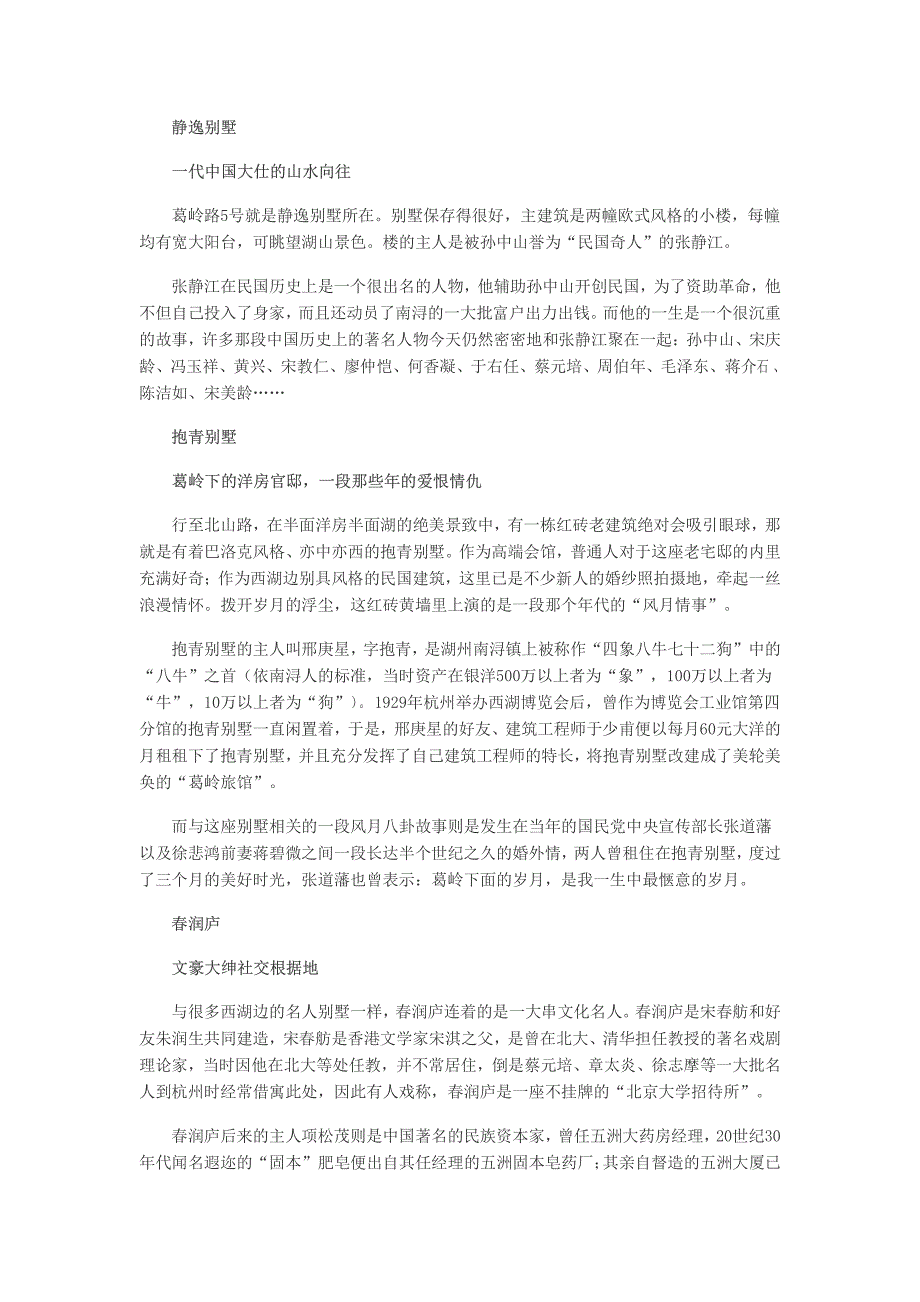 静逸别墅

一代中国大仕的山水向往

葛岭路5号就是静逸别墅所在。别墅保存得很好，主建筑是两幢欧式风格的小楼，每幢均有宽大阳台，可眺望湖山景色。楼的主人是被孙中山誉为“民国奇人”的张静江。

张静江在民国历史上是一个很出名的人物，他辅助孙中山开创民国，为了资助革命，他不但自己投入了身家，而且还动员了南浔的一大批富户出力出钱。而他的一生是一个很沉重的故事，许多那段中国历史上的著名人物今天仍然密密地和张静江聚在一起：孙中山、宋庆龄、冯玉祥、黄兴、宋教仁、廖仲恺、何香凝、于右任、蔡元培、周伯年、毛泽东、蒋介石、陈洁如、宋美龄……

抱青别墅

葛岭下的洋房官邸，一段那些年的爱恨情仇

行至北山路，在半面洋房半面湖的绝美景致中，有一栋红砖老建筑绝对会吸引眼球，那就是有着巴洛克风格、亦中亦西的抱青别墅。作为高端会馆，普通人对于这座老宅邸的内里充满好奇；作为西湖边别具风格的民国建筑，这里已是不少新人的婚纱照拍摄地，牵起一丝浪漫情怀。拨开岁月的浮尘，这红砖黄墙里上演的是一段那个年代的“风月情事”。

抱青别墅的主人叫邢庚星，字抱青，是湖州南浔镇上被称作“四象八牛七十二狗”中的“八牛”之首（依南浔人的标准，当时资产在银洋500万以上者为“象”，100万以上者为“牛”，10万以上者为“狗”）。1929年杭州举办西湖博览会后，曾作为博览会工业馆第四分馆的抱青别墅一直闲置着，于是，邢庚星的好友、建筑工程师于少甫便以每月60元大洋的月租租下了抱青别墅，并且充分发挥了自己建筑工程师的特长，将抱青别墅改建成了美轮美奂的“葛岭旅馆”。

而与这座别墅相关的一段风月八卦故事则是发生在当年的国民党中央宣传部长张道藩以及徐悲鸿前妻蒋碧微之间一段长达半个世纪之久的婚外情，两人曾租住在抱青别墅，度过了三个月的美好时光，张道藩也曾表示：葛岭下面的岁月，是我一生中最惬意的岁月。

春润庐

文豪大绅社交根据地

与很多西湖边的名人别墅一样，春润庐连着的是一大串文化名人。春润庐是宋春舫和好友朱润生共同建造，宋春舫是香港文学家宋淇之父，是曾在北大、清华担任教授的著名戏剧理论家，当时因他在北大等处任教，并不常居住，倒是蔡元培、章太炎、徐志摩等一大批名人到杭州时经常借寓此处，因此有人戏称，春润庐是一座不挂牌的“北京大学招待所”。

春润庐后来的主人项松茂则是中国著名的民族资本家，曾任五洲大药房经理，20世纪30年代闻名遐迩的“固本”肥皂便出自其任经理的五洲固本皂药厂；其亲自督造的五洲大厦已